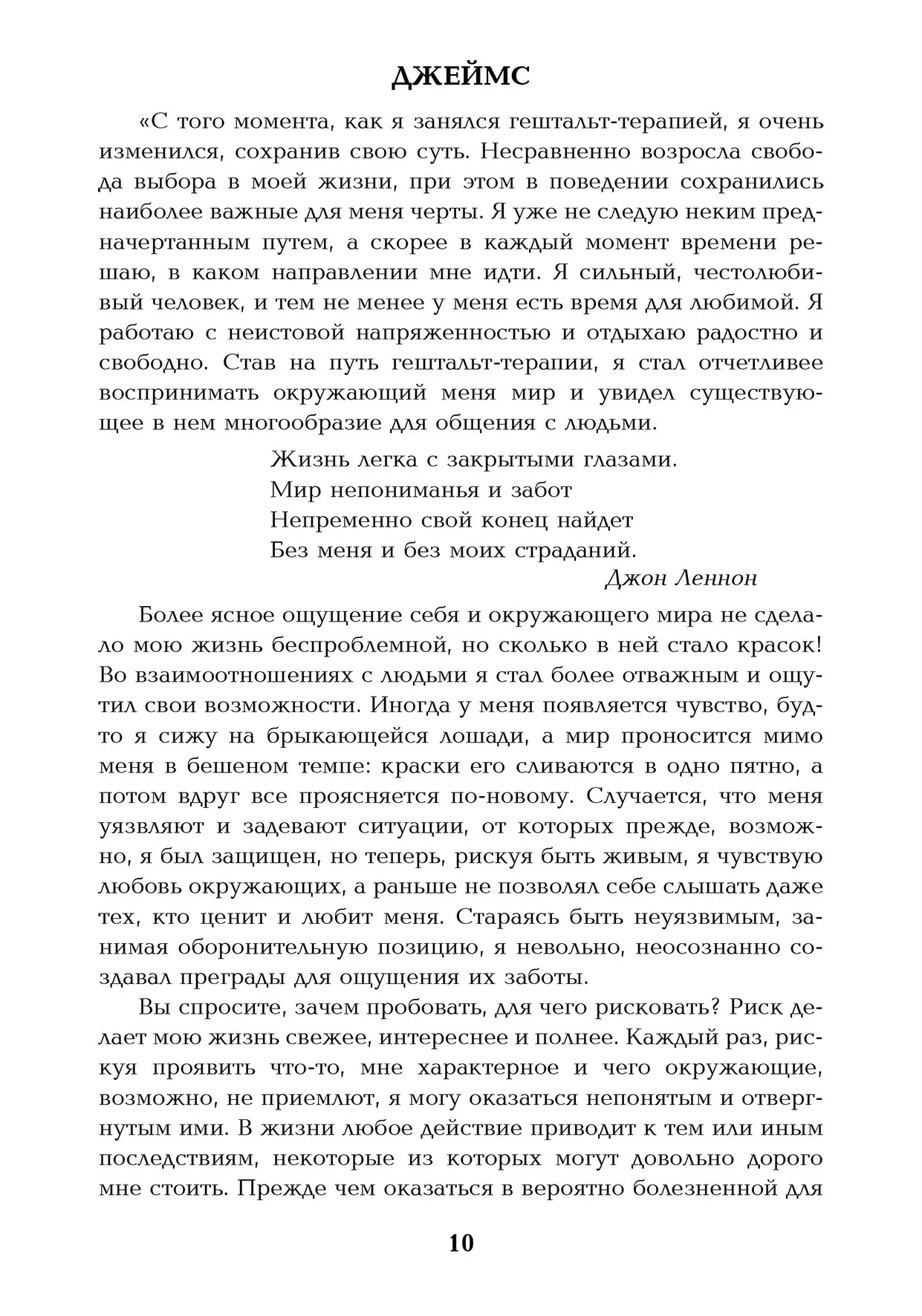 ДЖЕЙМС

«С того момента, как я занялся гештальт-терапией, я очень изменился, сохранив свою суть. Несравненно возросла свобода выбора в моей жизни, при этом в поведении сохранились наиболее важные для меня черты. Я уже не следую неким предначертанным путем, а скорее в каждый момент времени решаю, в каком направлении мне идти. Я сильный, честолюбивый человек, и тем не менее у меня есть время для любимой. Я работаю с неистовой напряженностью и отдыхаю радостно и свободно. Став на путь гештальт-терапии, я стал отчетливее воспринимать окружающий меня мир и увидел существующее в нем многообразие для общения с людьми.

Жизнь легка с закрытыми глазами.
Мир непониманья и забот
Непременно свой конец найдет
Без меня и без моих страданий.
Джон Леннон

Более ясное ощущение себя и окружающего мира не сделало мою жизнь беспроблемной, но сколько в ней стало красок! Во взаимоотношениях с людьми я стал более отважным и ощутил свои возможности. Иногда у меня появляется чувство, будто я сижу на брыкающейся лошади, а мир проносится мимо меня в бешеном темпе: краски его сливаются в одно пятно, а потом вдруг все проясняется по-новому. Случается, что меня уязвляют и задевают ситуации, от которых прежде, возможно, я был защищен, но теперь, рискуя быть живым, я чувствую любовь окружающих, а раньше не позволял себе слышать даже тех, кто ценит и любит меня. Стараясь быть неуязвимым, занимая оборонительную позицию, я невольно, неосознанно создавал преграды для ощущения их заботы.

Вы спросите, зачем пробовать, для чего рисковать? Риск делает мою жизнь свежее, интереснее и полнее. Каждый раз, рискуя проявить что-то, мне характерное и чего окружающие, возможно, не приемлют, я могу оказаться непонятым и отвергнутым ими. В жизни любое действие приводит к тем или иным последствиям, некоторые из которых могут довольно дорого мне стоить. Прежде чем оказаться в вероятно болезненной для

10